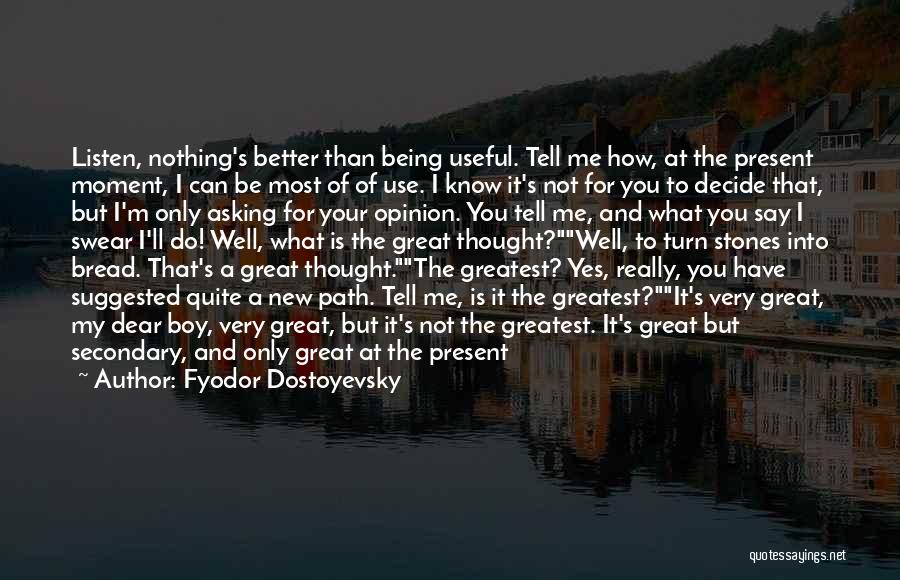 Listen, nothing's better than being useful. Tell me how, at the present moment, I can be most of of use. I know it's not for you to decide that, but I'm only asking for your opinion. You tell me, and what you say I swear I'll do! Well, what is the great thought?""Well, to turn stones into bread. That's a great thought.""The greatest? Yes, really, you have suggested quite a new path. Tell me, is it the greatest?""It's very great, my dear boy, very great, but it's not the greatest. It's great but secondary, and only great at the present

~ Author: Fyodor Dostoyevsky

quotessayings.net